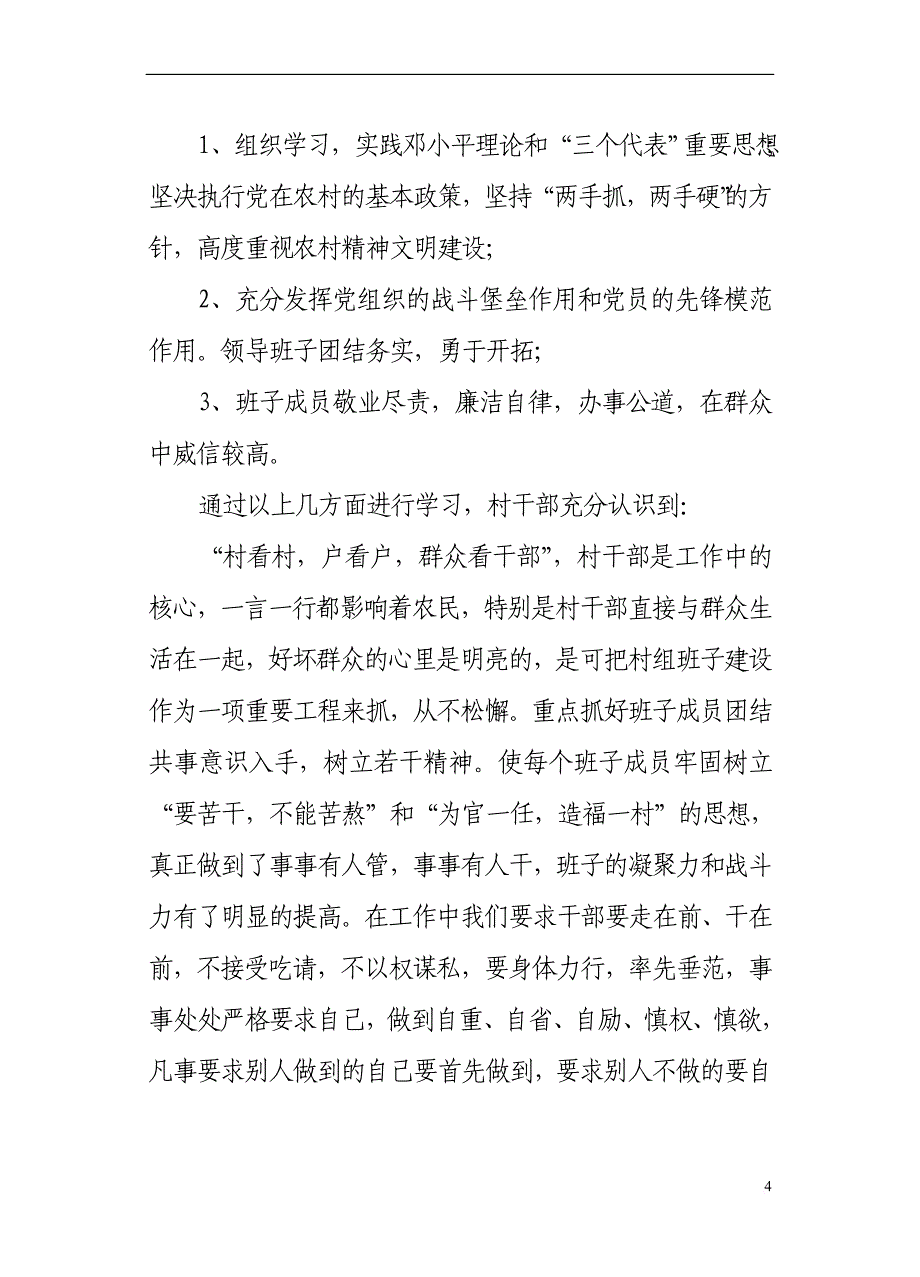 1、组织学习，实践邓小平理论和“三个代表”重要思想坚决执行党在农村的基本政策，坚持“两手抓，两手硬”的方针，高度重视农村精神文明建设；

2、充分发挥党组织的战斗堡垒作用和党员的先锋模范作用。领导班子团结务实，勇于开拓；

3、班子成员敬业尽责，廉洁自律，办事公道，在群众中威信较高。

通过以上几方面进行学习，村干部充分认识到：

“村看村，户看户，群众看干部”，村干部是工作中的核心，一言一行都影响着农民，特别是村干部直接与群众生活在一起，好坏群众的心里是明亮的，是可把村组班子建设作为一项重要工程来抓，从不松懈。重点抓好班子成员团结共事意识入手，树立若干精神。使每个班子成员牢固树立“要苦干，不能苦熬”和“为官一任，造福一村”的思想，真正做到了事事有人管，事事有人干，班子的凝聚力和战斗力有了明显的提高。在工作中我们要求干部要走在前、干在前，不接受吃请，不以权谋私，要身体力行，率先垂范，事事处处严格要求自己，做到自重、自省、自励、慎权、慎欲，凡事要求别人做到的自己要首先做到，要求别人不做的要自

4